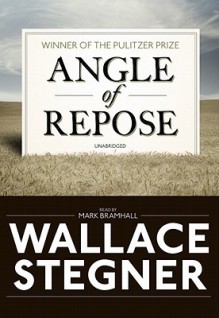 WINNER OF THE PULITZER PRIZE

ANGLE of REPOSE

UNABRIDGED

READ BY
MARK BRAMHALL

WALLACE STEGNER